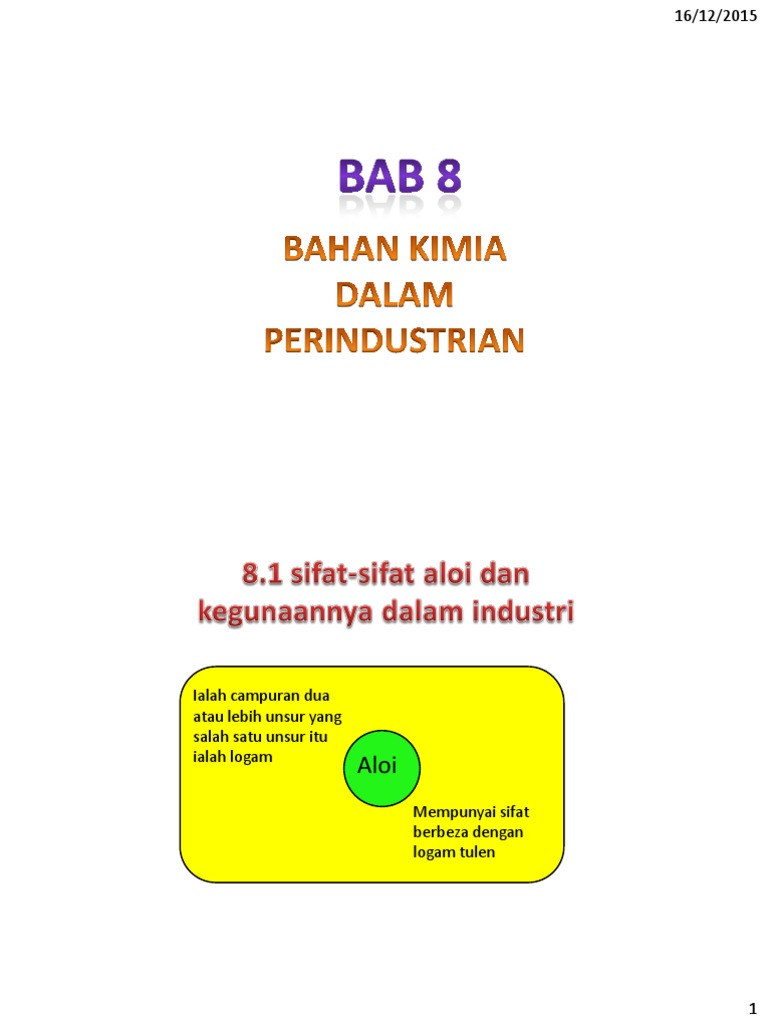 16/12/2015

BAB 8

BAHAN KIMIA DALAM PERINDUSTRIAN

8.1 sifat-sifat aloi dan kegunaannya dalam industri

Ialah campuran dua atau lebih unsur yang salah satu unsur itu ialah logam

Aloi

Mempunyai sifat berbeza dengan logam tulen

1